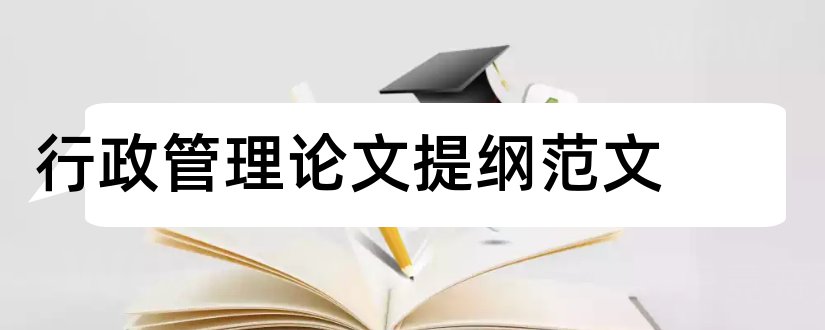 行政管理论文提纲范文